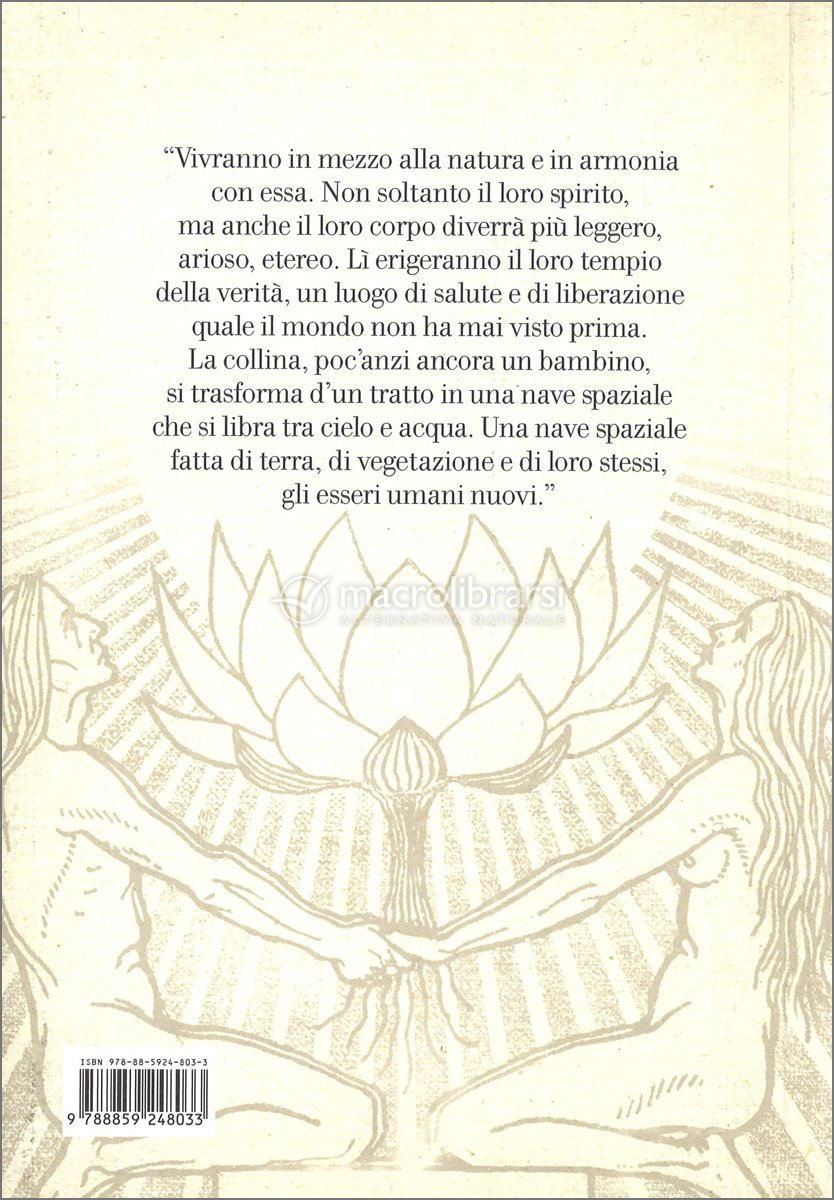 "Vivranno in mezzo alla natura e in armonia con essa. Non soltanto il loro spirito, ma anche il loro corpo diverrà più leggero, arioso, etereo. Lì erigeranno il loro tempio della verità, un luogo di salute e di liberazione quale il mondo non ha mai visto prima. La collina, poc'anzi ancora un bambino, si trasforma d'un tratto in una nave spaziale che si libra tra cielo e acqua. Una nave spaziale fatta di terra, di vegetazione e di loro stessi, gli esseri umani nuovi."

macrolibrarsi
ALTERNATIVA NATURALE

ISBN 978-88-5924-803-3

9 788859 248033